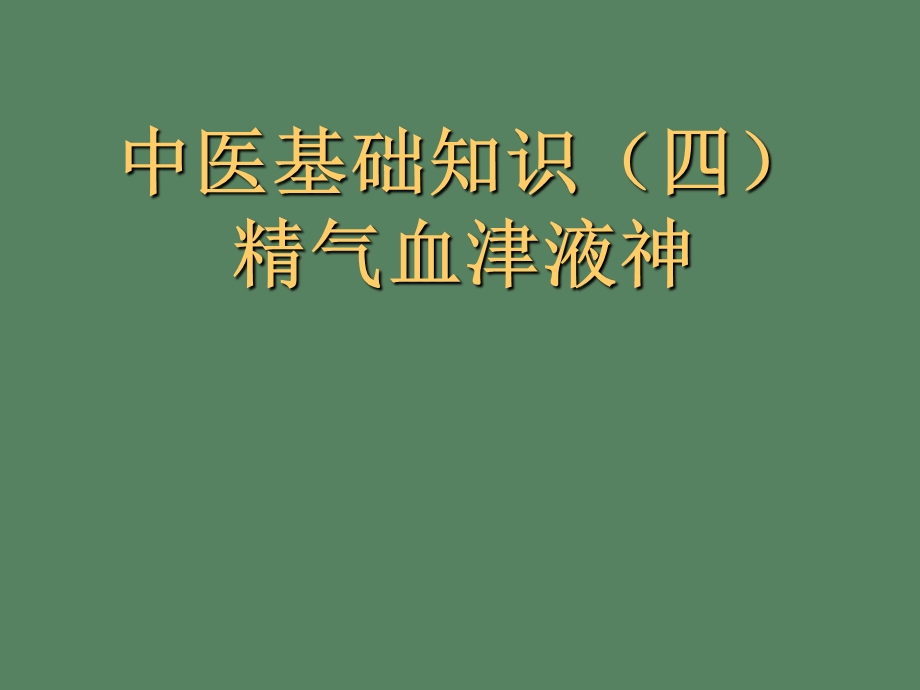 中医基础知识（四）
精气血津液神